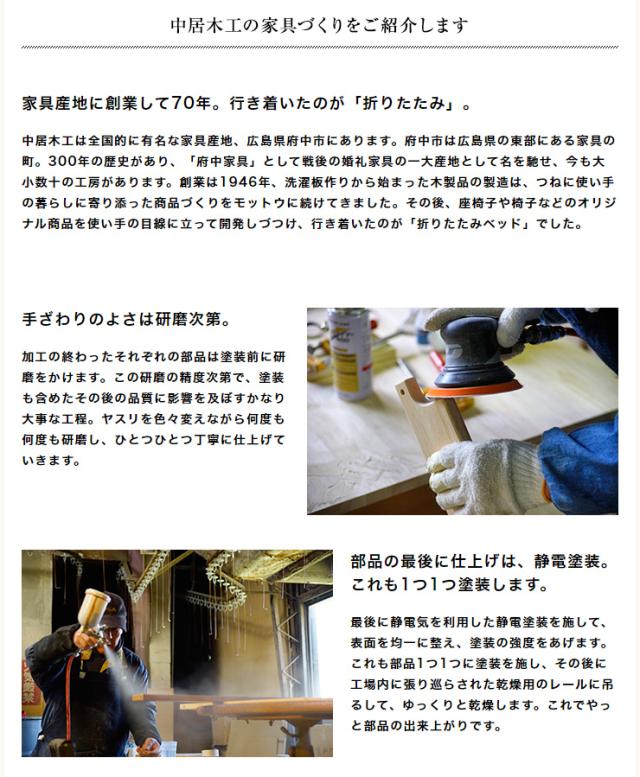 中居木工の家具づくりをご紹介します

家具産地に創業して70年。行き着いたのが「折りたたみ」。

中居木工は全国的に有名な家具産地、広島県府中市にあります。府中市は広島県の東部にある家具の町。300年の歴史があり、「府中家具」として戦後の婚礼家具の一大産地として名を馳せ、今も大小数十の工房があります。創業は1946年、洗濯板作りから始まった木製品の製造は、つねに使い手の暮らしに寄り添った商品づくりをモットウに続けてきました。その後、座椅子や椅子などのオリジナル商品を使い手の目線に立って開発しづつけ、行き着いたのが「折りたたみベッド」でした。

手ざわりのよさは研磨次第。

加工の終わったそれぞれの部品は塗装前に研磨をかけます。この研磨の精度次第で、塗装も含めたその後の品質に影響を及ぼすかなり大事な工程。ヤスリを色々変えながら何度も何度も研磨し、ひとつひとつ丁寧に仕上げていきます。

部品の最後に仕上げは、静電塗装。
これも1つ1つ塗装します。

最後に静電気を利用した静電塗装を施して、表面を均一に整え、塗装の強度をあげます。これも部品1つ1つに塗装を施し、その後に工場内に張り巡らされた乾燥用のレールに吊るして、ゆっくりと乾燥します。これでやっと部品の出来上がりです。